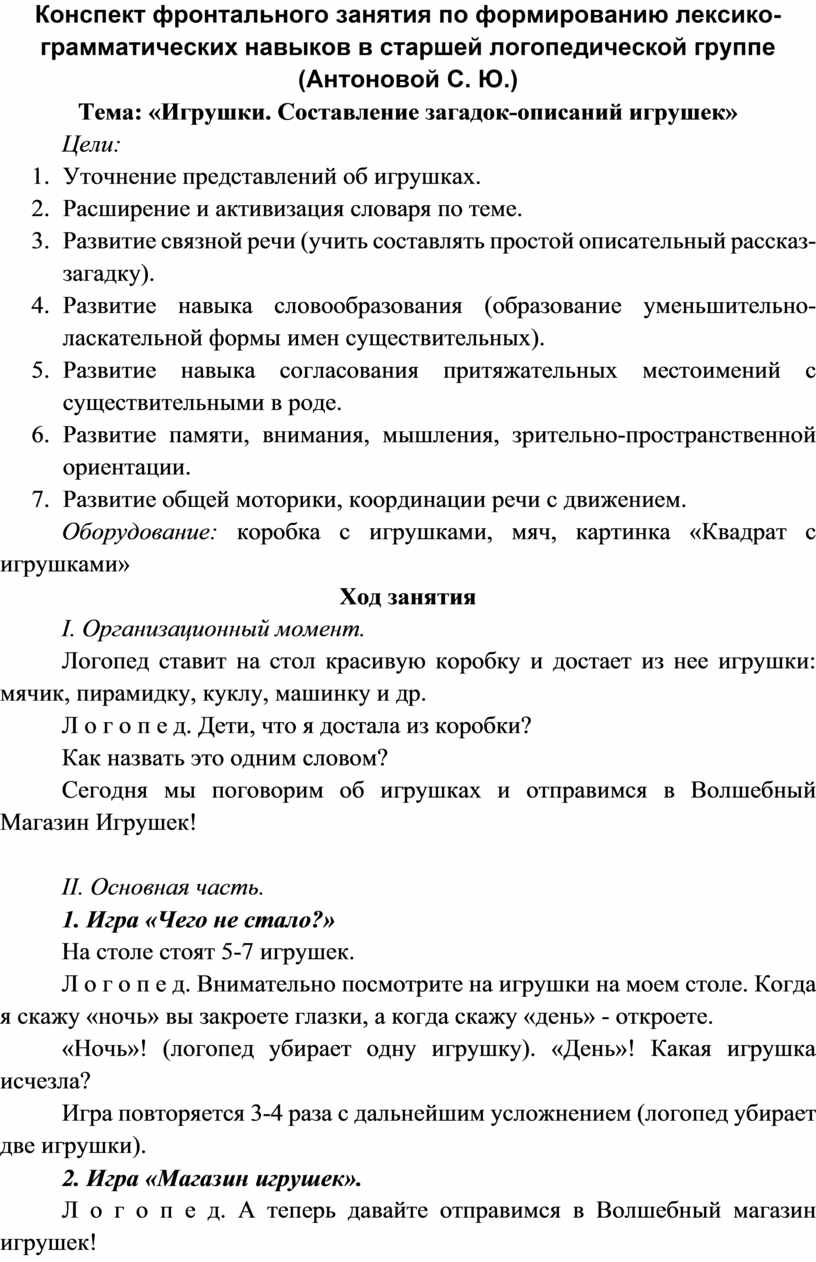 Конспект фронтального занятия по формированию лексико-грамматических навыков в старшей логопедической группе (Антоновой С. Ю.)

Тема: «Игрушки. Составление загадок-описаний игрушек»

Цели:

1. Уточнение представлений об игрушках.
2. Расширение и активизация словаря по теме.
3. Развитие связной речи (учить составлять простой описательный рассказ-загадку).
4. Развитие навыка словообразования (образование уменьшительно-ласкательной формы имен существительных).
5. Развитие навыка согласования притяжательных местоимений с существительными в роде.
6. Развитие памяти, внимания, мышления, зрительно-пространственной ориентации.
7. Развитие общей моторики, координации речи с движением.

Оборудование: коробка с игрушками, мяч, картинка «Квадрат с игрушками»

Ход занятия

I. Организационный момент.

Логопед ставит на стол красивую коробку и достает из нее игрушки: мячик, пирамидку, куклу, машинку и др.

Л о г о п е д. Дети, что я достала из коробки?

Как назвать это одним словом?

Сегодня мы поговорим об игрушках и отправимся в Волшебный Магазин Игрушек!

II. Основная часть.

1. Игра «Чего не стало?»

На столе стоят 5-7 игрушек.

Л о г о п е д. Внимательно посмотрите на игрушки на моем столе. Когда я скажу «ночь» вы закроете глазки, а когда скажу «день» - откроете.

«Ночь»! (логопед убирает одну игрушку). «День»! Какая игрушка исчезла?

Игра повторяется 3-4 раза с дальнейшим усложнением (логопед убирает две игрушки).

2. Игра «Магазин игрушек».

Л о г о п е д. А теперь давайте отправимся в Волшебный магазин игрушек!